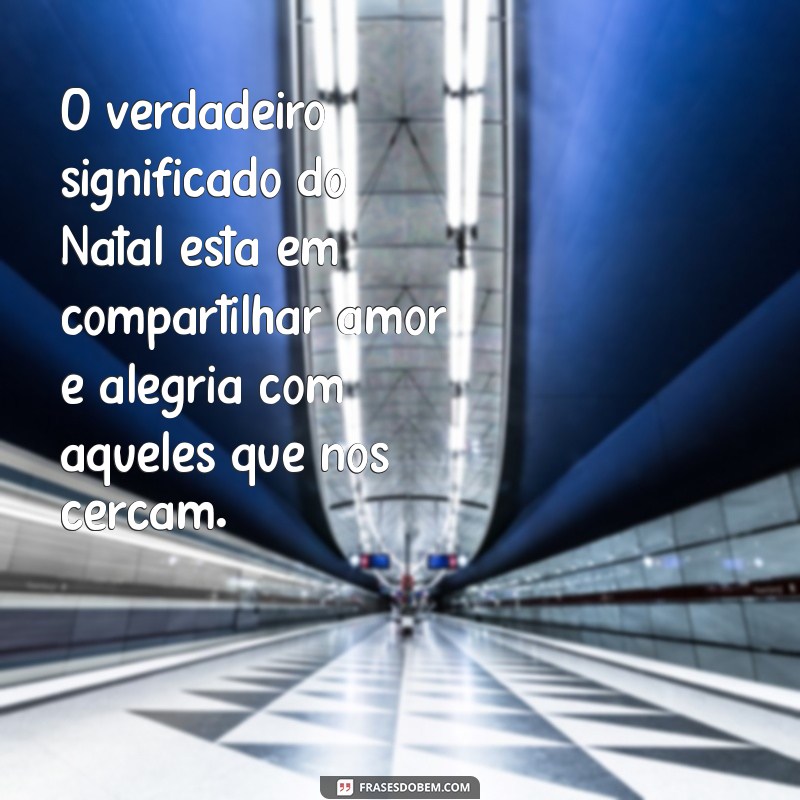 O verdadeiro significado do Natal esta em compartilhar amor e alegria com aqueles que nos cercam.

FRASESDOBEM.COM